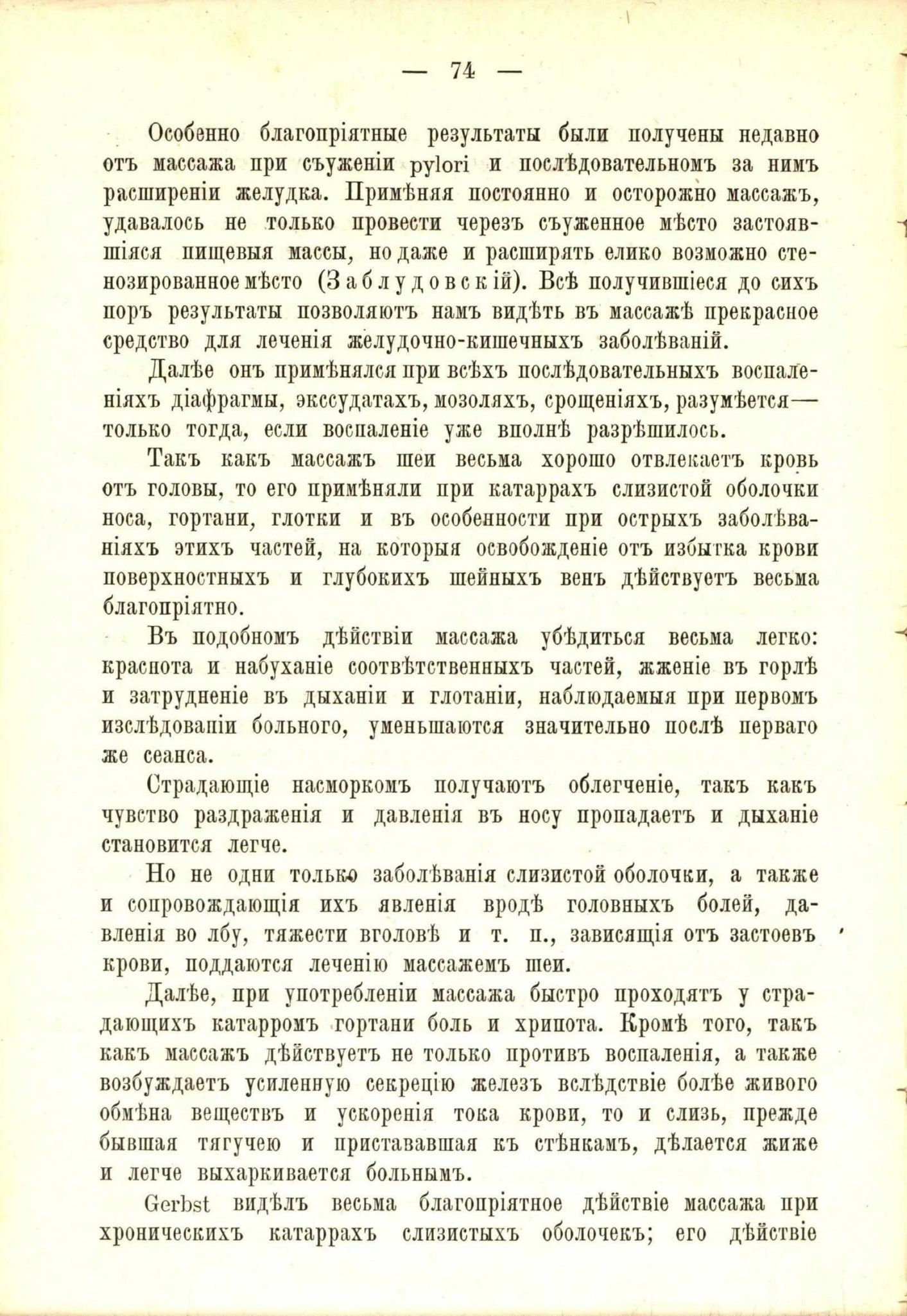 — 74 —

Особенно благопріятные результаты были получены недавно отъ массажа при съуженіи pylori и послѣдовательномъ за нимъ расширеніи желудка. Примѣняя постоянно и осторожно массажъ, удавалось не только провести черезъ съуженное мѣсто застоявшіяся пищевыя массы, но даже и расширять елико возможно стенозированное мѣсто (Заблудовскій). Всѣ получившіеся до сихъ поръ результаты позволяютъ намъ видѣть въ массажѣ прекрасное средство для леченія желудочно-кишечныхъ заболѣваній.

Далѣе онъ примѣнялся при всѣхъ послѣдовательныхъ воспаленіяхъ діафрагмы, экссудатахъ, мозоляхъ, срощеніяхъ, разумѣется— только тогда, если воспаленіе уже вполнѣ разрѣшилось.

Такъ какъ массажъ шеи весьма хорошо отвлекаетъ кровь отъ головы, то его примѣняли при катаррахъ слизистой оболочки носа, гортани, глотки и въ особенности при острыхъ заболѣваніяхъ этихъ частей, на которыя освобожденіе отъ избытка крови поверхностныхъ и глубокихъ шейныхъ венъ дѣйствуетъ весьма благопріятно.

Въ подобномъ дѣйствіи массажа убѣдиться весьма легко: краснота и набуханіе соотвѣтственныхъ частей, жженіе въ горлѣ и затрудненіе въ дыханіи и глотаніи, наблюдаемыя при первомъ изслѣдованіи больного, уменьшаются значительно послѣ перваго же сеанса.

Страдающіе насморкомъ получаютъ облегченіе, такъ какъ чувство раздраженія и давленія въ носу пропадаетъ и дыханіе становится легче.

Но не одни только заболѣванія слизистой оболочки, а также и сопровождающія ихъ явленія вродѣ головныхъ болей, давленія во лбу, тяжести вголовѣ и т. п., зависящія отъ застоевъ крови, поддаются леченію массажемъ шеи.

Далѣе, при употребленіи массажа быстро проходятъ у страдающихъ катарромъ гортани боль и хрипота. Кромѣ того, такъ какъ массажъ дѣйствуетъ не только противъ воспаленія, а также возбуждаетъ усиленную секрецію железъ вслѣдствіе болѣе живого обмѣна веществъ и ускоренія тока крови, то и слизь, прежде бывшая тягучею и пристававшая къ стѣнкамъ, дѣлается жиже и легче выхаркивается больнымъ.

Gerbst видѣлъ весьма благопріятное дѣйствіе массажа при хроническихъ катаррахъ слизистыхъ оболочекъ; его дѣйствіе